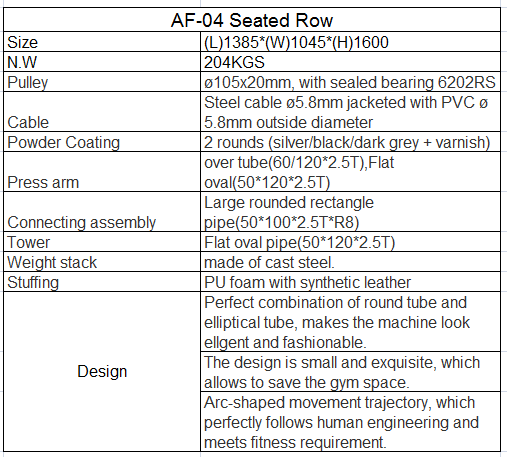 | AF-04 Seated Row | |
|---|---|
| Size | (L)1385*(W)1045*(H)1600 |
| N.W | 204KGS |
| Pulley | ø105x20mm, with sealed bearing 6202RS |
| Cable | Steel cable ø5.8mm jacketed with PVC ø 5.8mm outside diameter |
| Powder Coating | 2 rounds (silver/black/dark grey + varnish) |
| Press arm | over tube(60/120*2.5T),Flat oval(50*120*2.5T) |
| Connecting assembly | Large rounded rectangle pipe(50*100*2.5T*R8) |
| Tower | Flat oval pipe(50*120*2.5T) |
| Weight stack | made of cast steel. |
| Stuffing | PU foam with synthetic leather |
| Design | Perfect combination of round tube and elliptical tube, makes the machine look ellgent and fashionable. |
| | The design is small and exquisite, which allows to save the gym space. |
| | Arc-shaped movement trajectory, which perfectly follows human engineering and meets fitness requirement. |